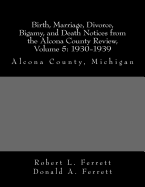 Birth, Marriage, Divorce, Bigamy, and Death Notices from the Alcona County Review, Volume 5: 1930-1939

Alcona County, Michigan

Robert L. Ferrett
Donald A. Ferrett